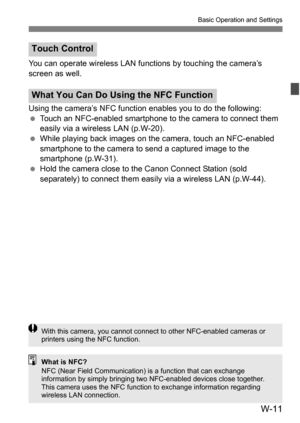 Basic Operation and Settings

Touch Control

You can operate wireless LAN functions by touching the camera's screen as well.

What You Can Do Using the NFC Function

Using the camera's NFC function enables you to do the following:
● Touch an NFC-enabled smartphone to the camera to connect them easily via a wireless LAN (p.W-20).
● While playing back images on the camera, touch an NFC-enabled smartphone to the camera to send a captured image to the smartphone (p.W-31).
● Hold the camera close to the Canon Connect Station (sold separately) to connect them easily via a wireless LAN (p.W-44).

With this camera, you cannot connect to other NFC-enabled cameras or printers using the NFC function.

What is NFC?
NFC (Near Field Communication) is a function that can exchange information by simply bringing two NFC-enabled devices close together. This camera uses the NFC function to exchange information regarding wireless LAN connection.

W-11